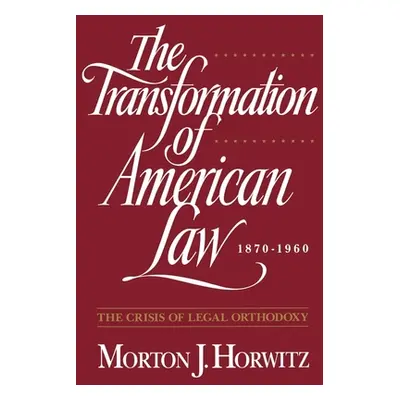 The Transformation of American Law

1870-1960

THE CRISIS OF LEGAL ORTHODOXY

MORTON J. HORWITZ